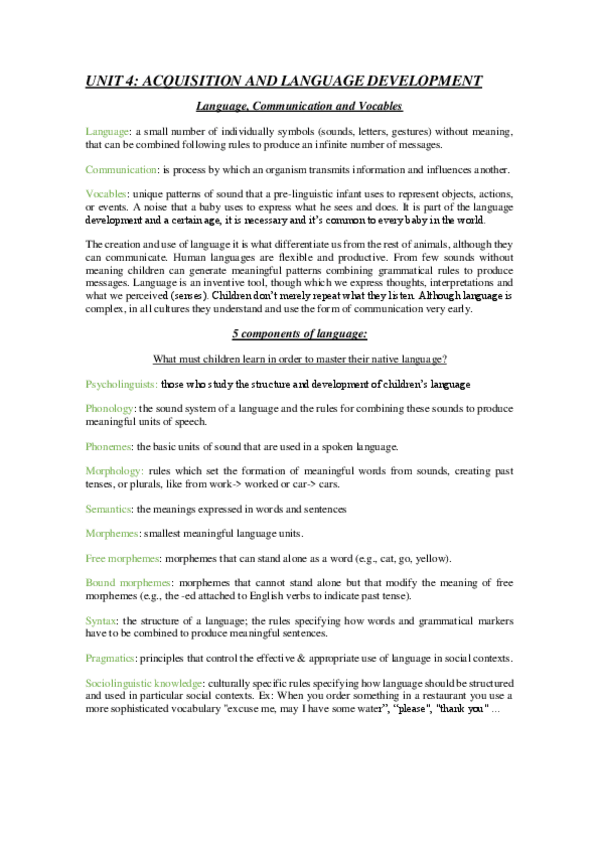 UNIT 4: ACQUISITION AND LANGUAGE DEVELOPMENT

Language, Communication and Vocables

Language: a small number of individually symbols (sounds, letters, gestures) without meaning, that can be combined following rules to produce an infinite number of messages.

Communication: is process by which an organism transmits information and influences another.

Vocables: unique patterns of sound that a pre-linguistic infant uses to represent objects, actions, or events. A noise that a baby uses to express what he sees and does. It is part of the language development and a certain age, it is necessary and it's common to every baby in the world.

The creation and use of language it is what differentiate us from the rest of animals, although they can communicate. Human languages are flexible and productive. From few sounds without meaning children can generate meaningful patterns combining grammatical rules to produce messages. Language is an inventive tool, though which we express thoughts, interpretations and what we perceived (senses). Children don't merely repeat what they listen. Although language is complex, in all cultures they understand and use the form of communication very early.

5 components of language:

What must children learn in order to master their native language?

Psycholinguists: those who study the structure and development of children's language

Phonology: the sound system of a language and the rules for combining these sounds to produce meaningful units of speech.

Phonemes: the basic units of sound that are used in a spoken language.

Morphology: rules which set the formation of meaningful words from sounds, creating past tenses, or plurals, like from work-> worked or car-> cars.

Semantics: the meanings expressed in words and sentences

Morphemes: smallest meaningful language units.

Free morphemes: morphemes that can stand alone as a word (e.g., cat, go, yellow).

Bound morphemes: morphemes that cannot stand alone but that modify the meaning of free morphemes (e.g., the -ed attached to English verbs to indicate past tense).

Syntax: the structure of a language; the rules specifying how words and grammatical markers have to be combined to produce meaningful sentences.

Pragmatics: principles that control the effective & appropriate use of language in social contexts.

Sociolinguistic knowledge: culturally specific rules specifying how language should be structured and used in particular social contexts. Ex: When you order something in a restaurant you use a more sophisticated vocabulary "excuse me, may I have some water", "please", "thank you" ...